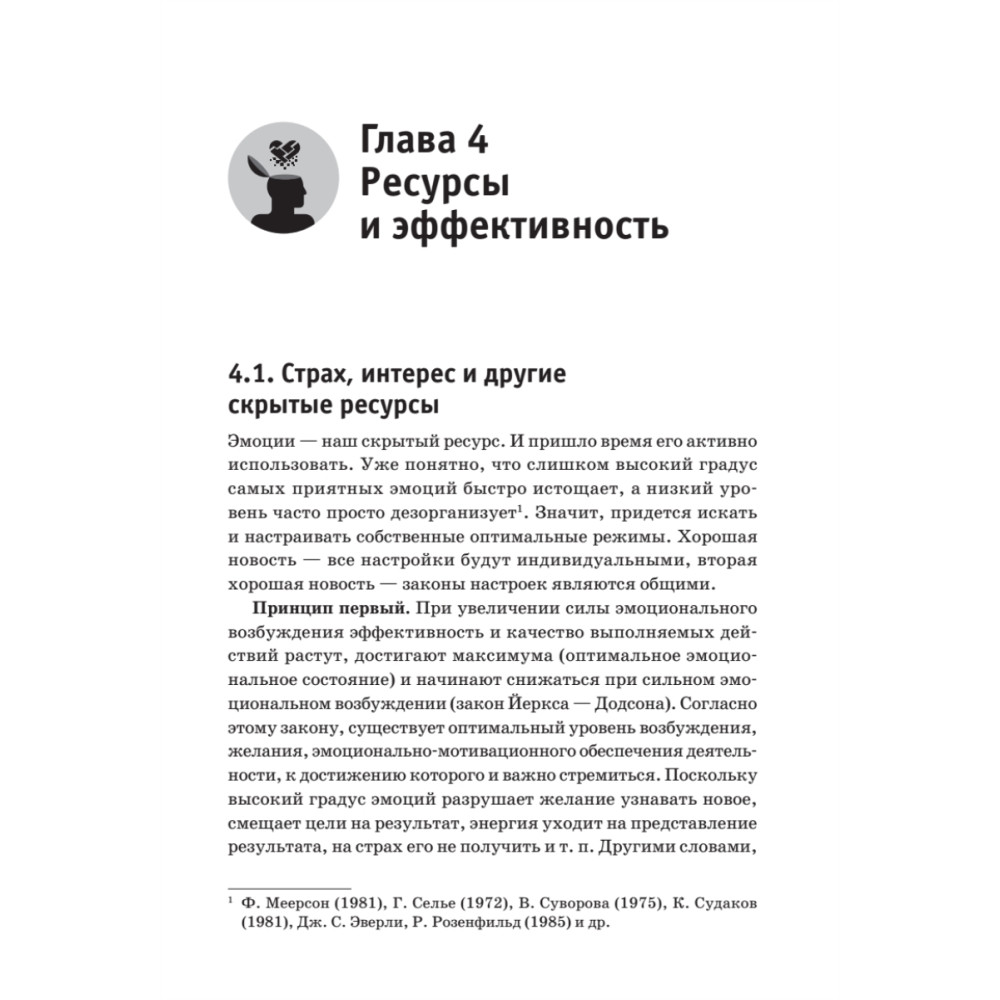 Глава 4
Ресурсы
и эффективность

4.1. Страх, интерес и другие скрытые ресурсы

Эмоции — наш скрытый ресурс. И пришло время его активно использовать. Уже понятно, что слишком высокий градус самых приятных эмоций быстро истощает, а низкий уровень часто просто дезорганизует$^1$. Значит, придется искать и настраивать собственные оптимальные режимы. Хорошая новость — все настройки будут индивидуальными, вторая хорошая новость — законы настроек являются общими.

Принцип первый. При увеличении силы эмоционального возбуждения эффективность и качество выполняемых действий растут, достигают максимума (оптимальное эмоциональное состояние) и начинают снижаться при сильном эмоциональном возбуждении (закон Йеркса — Додсона). Согласно этому закону, существует оптимальный уровень возбуждения, желания, эмоционально-мотивационного обеспечения деятельности, к достижению которого и важно стремиться. Поскольку высокий градус эмоций разрушает желание узнавать новое, смещает цели на результат, энергия уходит на представление результата, на страх его не получить и т. п. Другими словами,

$^1$ Ф. Меерсон (1981), Г. Селье (1972), В. Суворова (1975), К. Судаков (1981), Дж. С. Эверли, Р. Розенфильд (1985) и др.